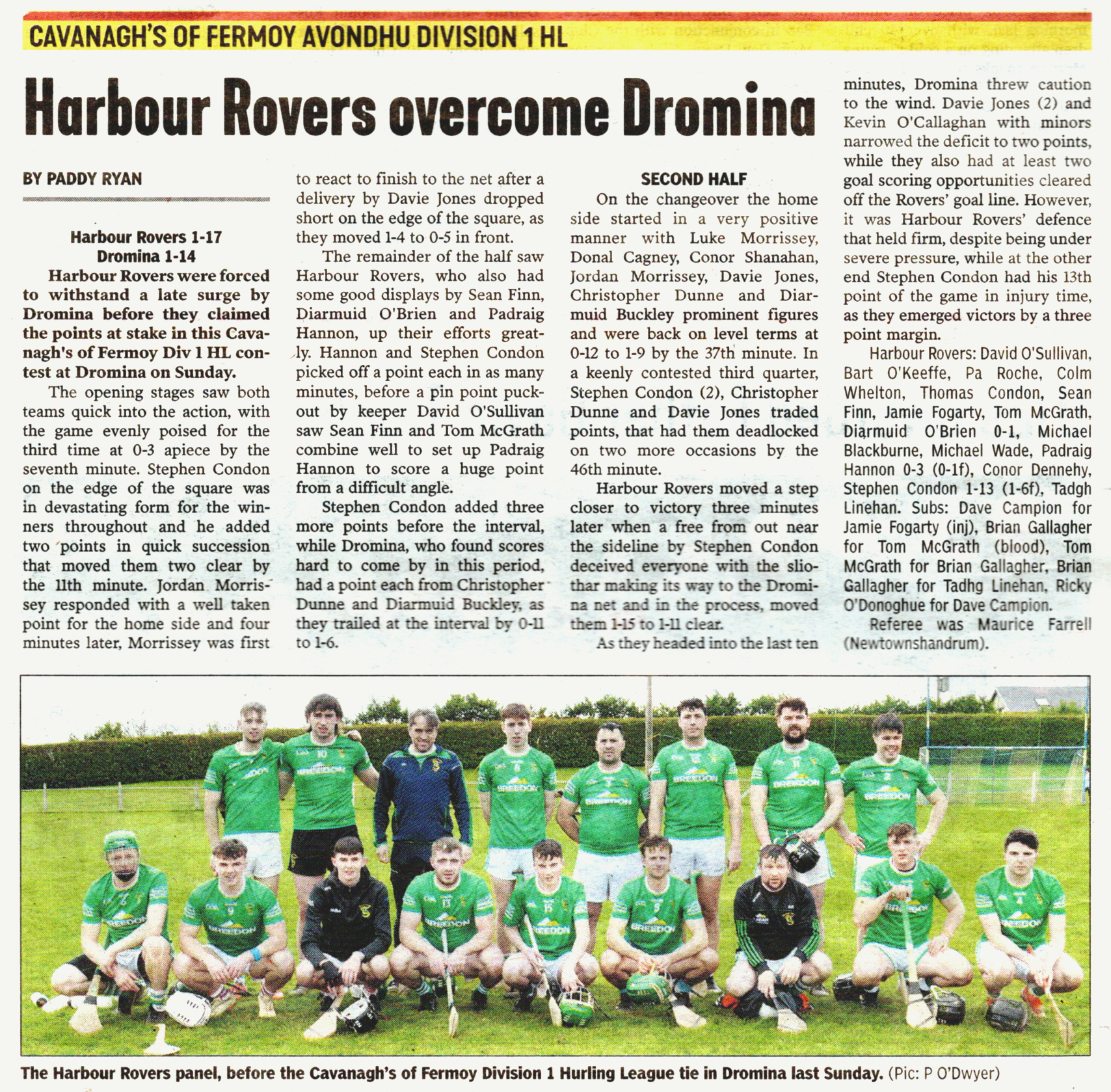 CAVANAGH'S OF FERMOY AVONDHU DIVISION 1 HL

Harbour Rovers overcome Dromina

BY PADDY RYAN

Harbour Rovers 1-17
Dromina 1-14

Harbour Rovers were forced to withstand a late surge by Dromina before they claimed the points at stake in this Cavanagh's of Fermoy Div 1 HL contest at Dromina on Sunday.

The opening stages saw both teams quick into the action, with the game evenly poised for the third time at 0-3 apiece by the seventh minute. Stephen Condon on the edge of the square was in devastating form for the winners throughout and he added two points in quick succession that moved them two clear by the 11th minute. Jordan Morrissey responded with a well taken point for the home side and four minutes later, Morrissey was first to react to finish to the net after a delivery by Davie Jones dropped short on the edge of the square, as they moved 1-4 to 0-5 in front.

The remainder of the half saw Harbour Rovers, who also had some good displays by Sean Finn, Diarmuid O'Brien and Padraig Hannon, up their efforts greatly. Hannon and Stephen Condon picked off a point each in as many minutes, before a pin point puckout by keeper David O'Sullivan saw Sean Finn and Tom McGrath combine well to set up Padraig Hannon to score a huge point from a difficult angle.

Stephen Condon added three more points before the interval, while Dromina, who found scores hard to come by in this period, had a point each from Christopher Dunne and Diarmuid Buckley, as they trailed at the interval by 0-11 to 1-6.

SECOND HALF

On the changeover the home side started in a very positive manner with Luke Morrissey, Donal Cagney, Conor Shanahan, Jordan Morrissey, Davie Jones, Christopher Dunne and Diarmuid Buckley prominent figures and were back on level terms at 0-12 to 1-9 by the 37th minute. In a keenly contested third quarter, Stephen Condon (2), Christopher Dunne and Davie Jones traded points, that had them deadlocked on two more occasions by the 46th minute.

Harbour Rovers moved a step closer to victory three minutes later when a free from out near the sideline by Stephen Condon deceived everyone with the sliothar making its way to the Dromina net and in the process, moved them 1-15 to 1-11 clear.

As they headed into the last ten minutes, Dromina threw caution to the wind. Davie Jones (2) and Kevin O'Callaghan with minors narrowed the deficit to two points, while they also had at least two goal scoring opportunities cleared off the Rovers' goal line. However, it was Harbour Rovers' defence that held firm, despite being under severe pressure, while at the other end Stephen Condon had his 13th point of the game in injury time, as they emerged victors by a three point margin.

Harbour Rovers: David O'Sullivan, Bart O'Keeffe, Pa Roche, Colm Whelton, Thomas Condon, Sean Finn, Jamie Fogarty, Tom McGrath, Diarmuid O'Brien 0-1, Michael Blackburne, Michael Wade, Padraig Hannon 0-3 (0-1f), Conor Dennehy, Stephen Condon 1-13 (1-6f), Tadgh Linehan. Subs: Dave Campion for Jamie Fogarty (inj), Brian Gallagher for Tom McGrath (blood), Tom McGrath for Brian Gallagher, Brian Gallagher for Tadhg Linehan, Ricky O'Donoghue for Dave Campion.

Referee was Maurice Farrell (Newtownshandrum).

The Harbour Rovers panel, before the Cavanagh's of Fermoy Division 1 Hurling League tie in Dromina last Sunday. (Pic: P O'Dwyer)